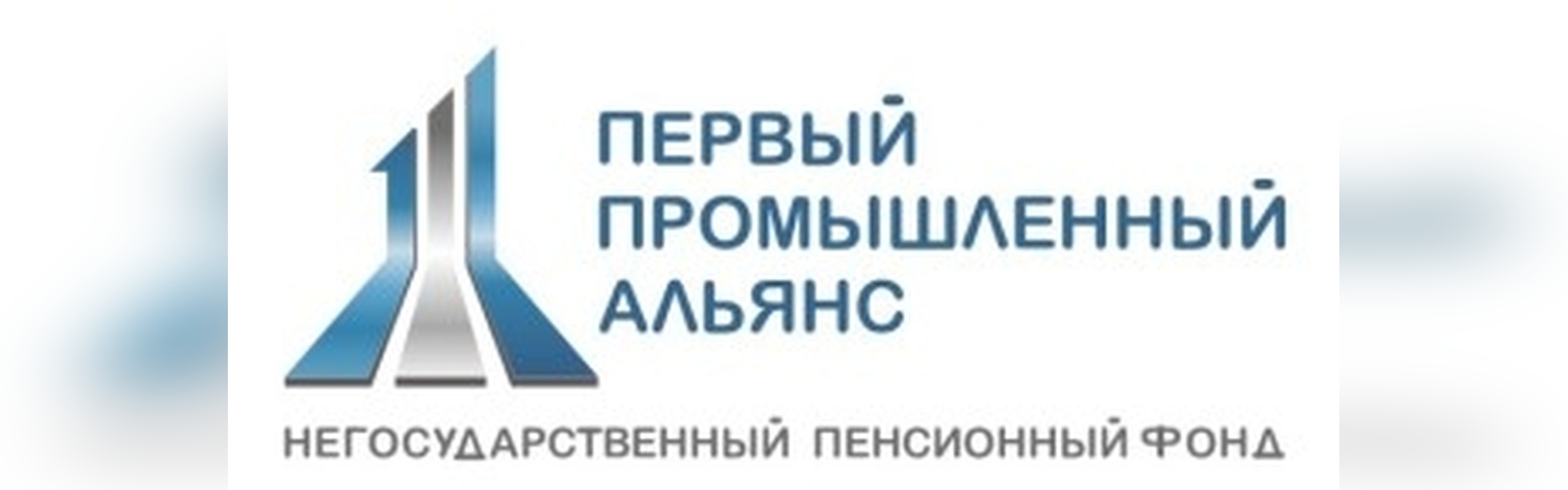 ПЕРВЫЙ
ПРОМЫШЛЕННЫЙ
АЛЬЯНС

НЕГОСУДАРСТВЕННЫЙ ПЕНСИОННЫЙ ФОНД